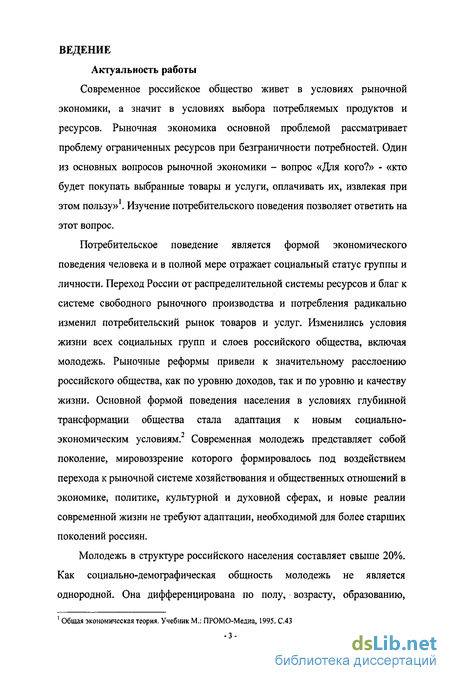 ВЕДЕНИЕ

Актуальность работы

Современное российское общество живет в условиях рыночной экономики, а значит в условиях выбора потребляемых продуктов и ресурсов. Рыночная экономика основной проблемой рассматривает проблему ограниченных ресурсов при безграничности потребностей. Один из основных вопросов рыночной экономики – вопрос «Для кого?» - «кто будет покупать выбранные товары и услуги, оплачивать их, извлекая при этом пользу»$^1$. Изучение потребительского поведения позволяет ответить на этот вопрос.

Потребительское поведение является формой экономического поведения человека и в полной мере отражает социальный статус группы и личности. Переход России от распределительной системы ресурсов и благ к системе свободного рыночного производства и потребления радикально изменил потребительский рынок товаров и услуг. Изменились условия жизни всех социальных групп и слоев российского общества, включая молодежь. Рыночные реформы привели к значительному расслоению российского общества, как по уровню доходов, так и по уровню и качеству жизни. Основной формой поведения населения в условиях глубинной трансформации общества стала адаптация к новым социально-экономическим условиям.$^2$ Современная молодежь представляет собой поколение, мировоззрение которого формировалось под воздействием перехода к рыночной системе хозяйствования и общественных отношений в экономике, политике, культурной и духовной сферах, и новые реалии современной жизни не требуют адаптации, необходимой для более старших поколений россиян.

Молодежь в структуре российского населения составляет свыше 20%. Как социально-демографическая общность молодежь не является однородной. Она дифференцирована по полу, возрасту, образованию,

$^1$ Общая экономическая теория. Учебник М.: ПРОМО-Медиа, 1995. С.43

- 3 -

dsLib.net
библиотека диссертаций